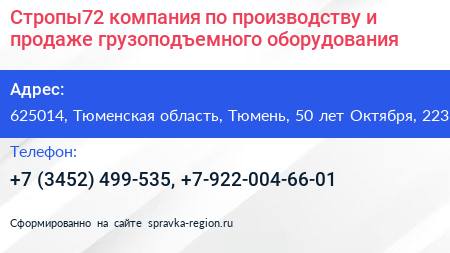 Стропы72 компания по производству и продаже грузоподъемного оборудования

Адрес:
625014, Тюменская область, Тюмень, 50 лет Октября, 223

Телефон:
+7 (3452) 499-535, +7-922-004-66-01

Сформированно на сайте spravka-region.ru